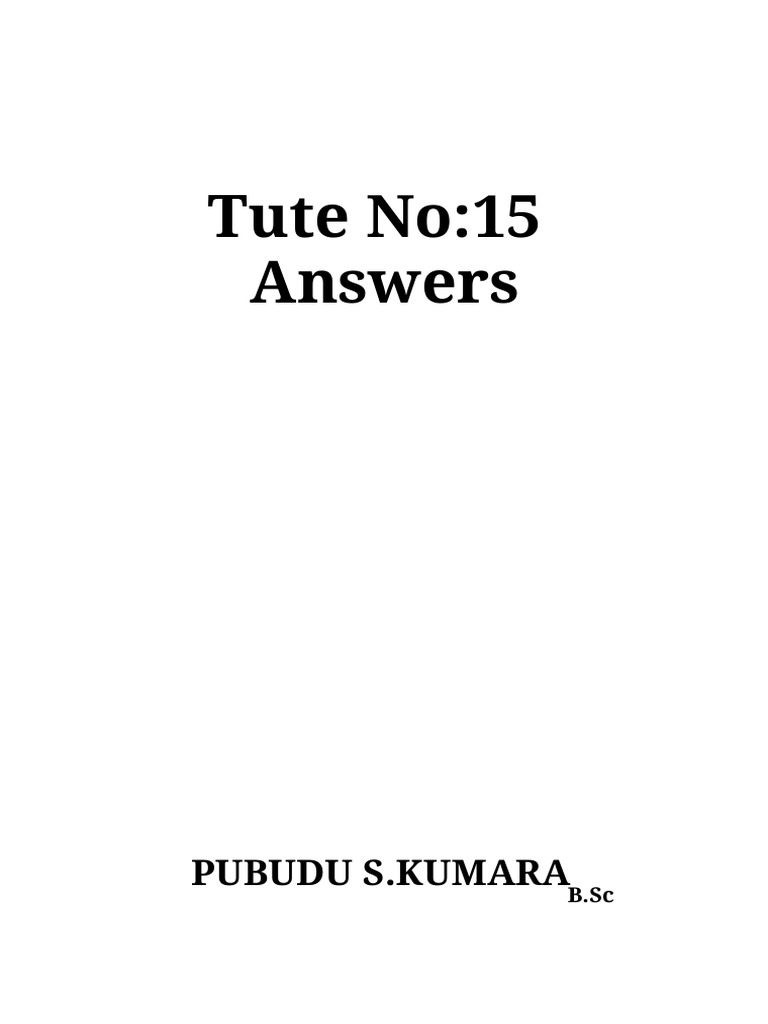 Tute No:15
Answers

PUBUDU S.KUMARA B.Sc